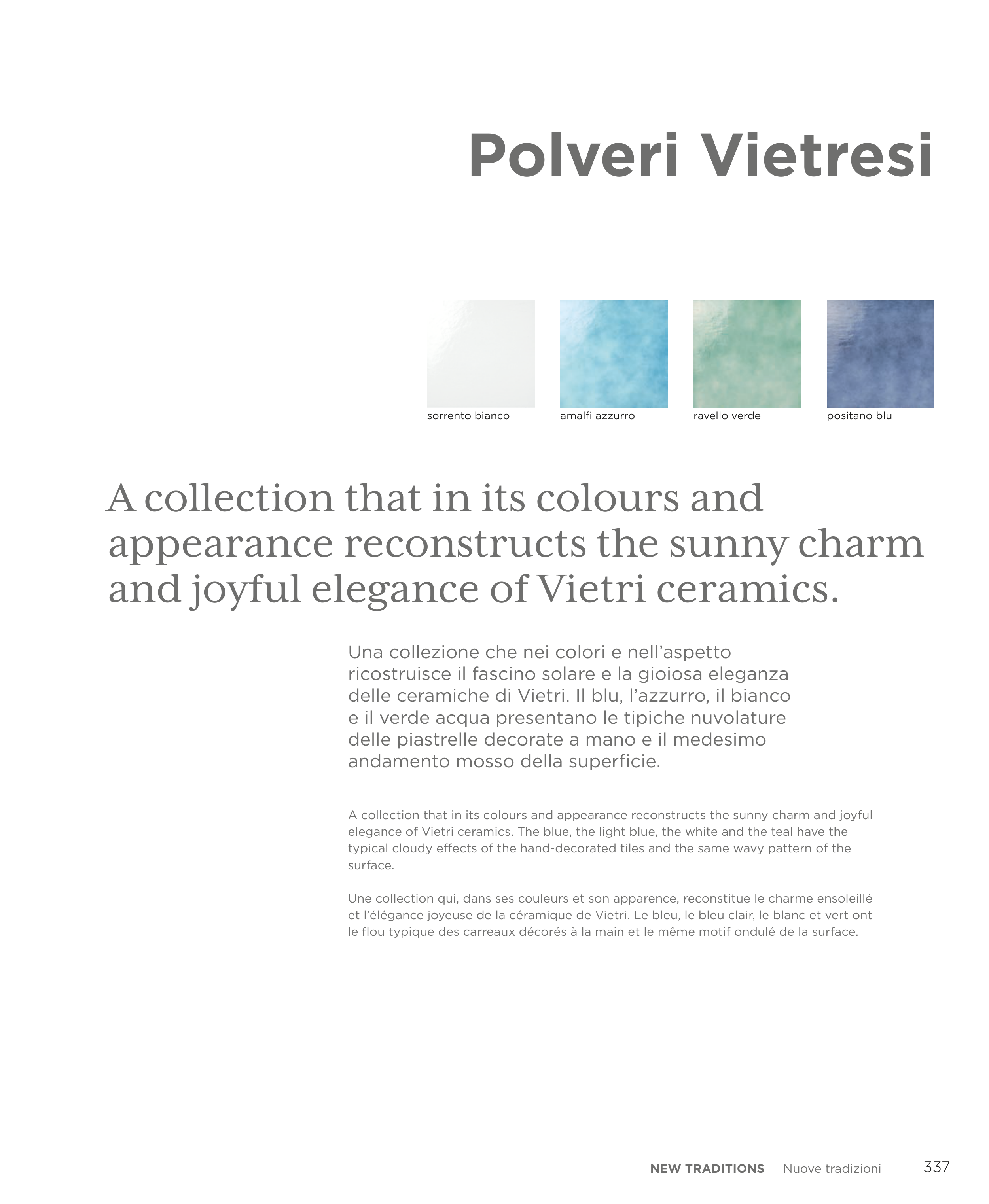 Polveri Vietresi

sorrento bianco

amalfi azzurro

ravello verde

positano blu

A collection that in its colours and appearance reconstructs the sunny charm and joyful elegance of Vietri ceramics.

Una collezione che nei colori e nell'aspetto ricostruisce il fascino solare e la gioiosa eleganza delle ceramiche di Vietri. Il blu, l'azzurro, il bianco e il verde acqua presentano le tipiche nuvolature delle piastrelle decorate a mano e il medesimo andamento mosso della superficie.

A collection that in its colours and appearance reconstructs the sunny charm and joyful elegance of Vietri ceramics. The blue, the light blue, the white and the teal have the typical cloudy effects of the hand-decorated tiles and the same wavy pattern of the surface.

Une collection qui, dans ses couleurs et son apparence, reconstitue le charme ensoleillé et l'élégance joyeuse de la céramique de Vietri. Le bleu, le bleu clair, le blanc et vert ont le flou typique des carreaux décorés à la main et le même motif ondulé de la surface.

NEW TRADITIONS Nuove tradizioni 337